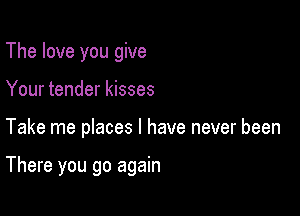 The love you give

Your tender kisses

Take me places I have never been

There you go again